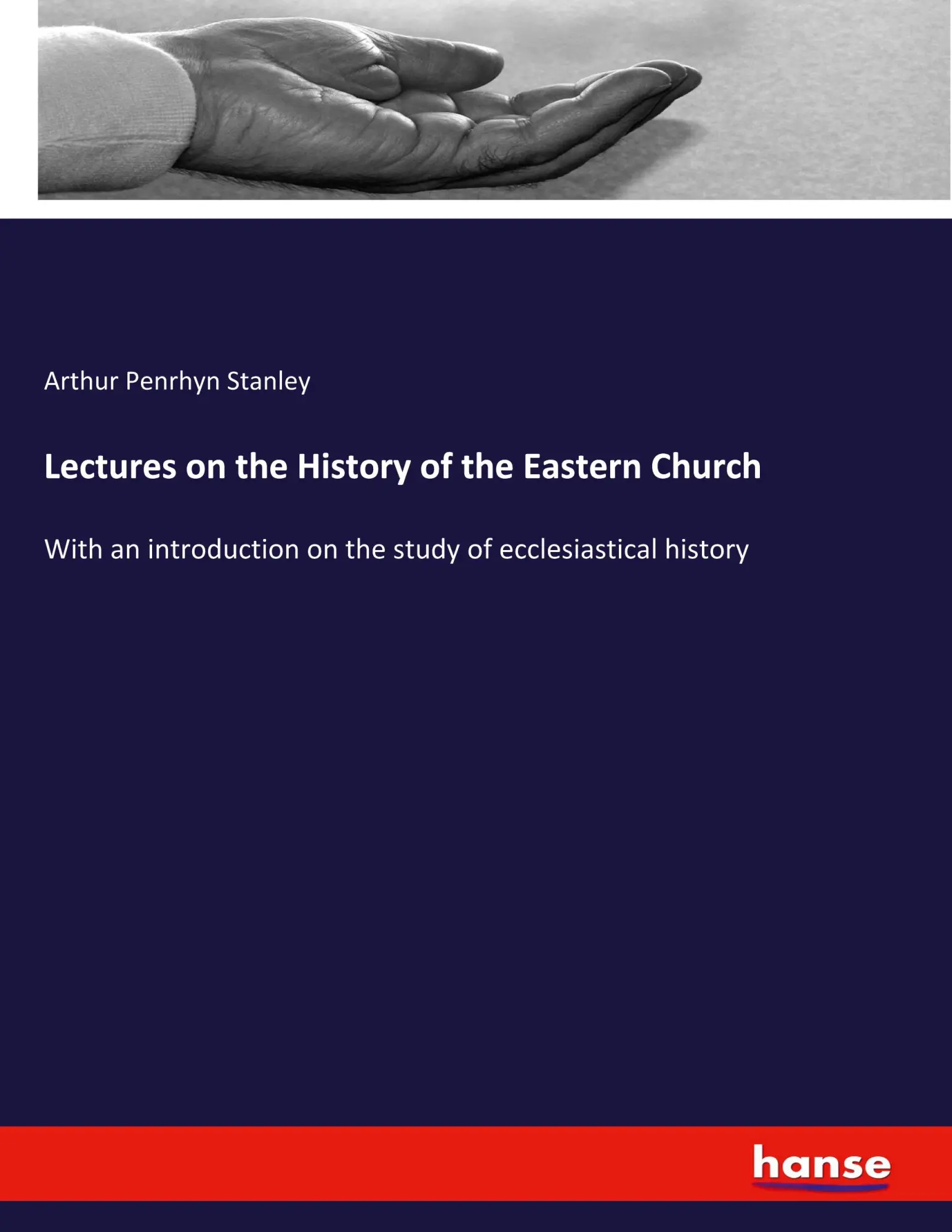 Arthur Penrhyn Stanley

Lectures on the History of the Eastern Church

With an introduction on the study of ecclesiastical history

hanse